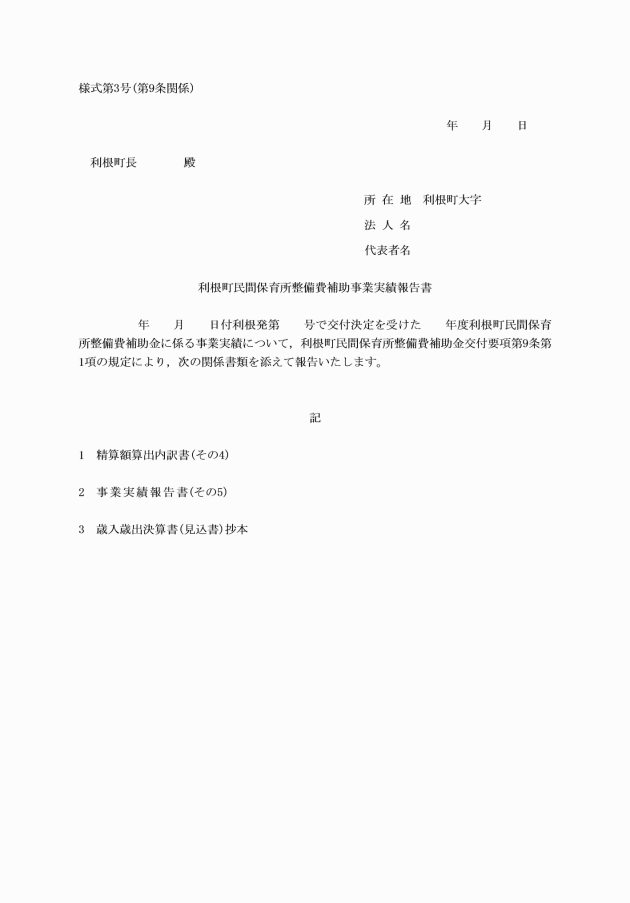 様式第3号(第9条関係)

年　月　日

利根町長　　殿

所 在 地　利根町大字

法 人 名

代表者名

利根町民間保育所整備費補助事業実績報告書

年　月　日付利根発第　号で交付決定を受けた　年度利根町民間保育所整備費補助金に係る事業実績について，利根町民間保育所整備費補助金交付要項第9条第1項の規定により，次の関係書類を添えて報告いたします。

記

1　精算額算出内訳書(その4)

2　事業実績報告書(その5)

3　歳入歳出決算書(見込書)抄本